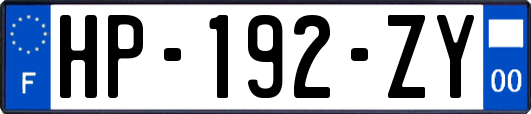 F
HP-192-ZY
00